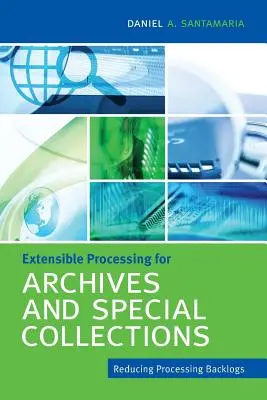 DANIEL A. SANTAMARIA

Extensible Processing for
ARCHIVES AND SPECIAL COLLECTIONS

Reducing Processing Backlogs